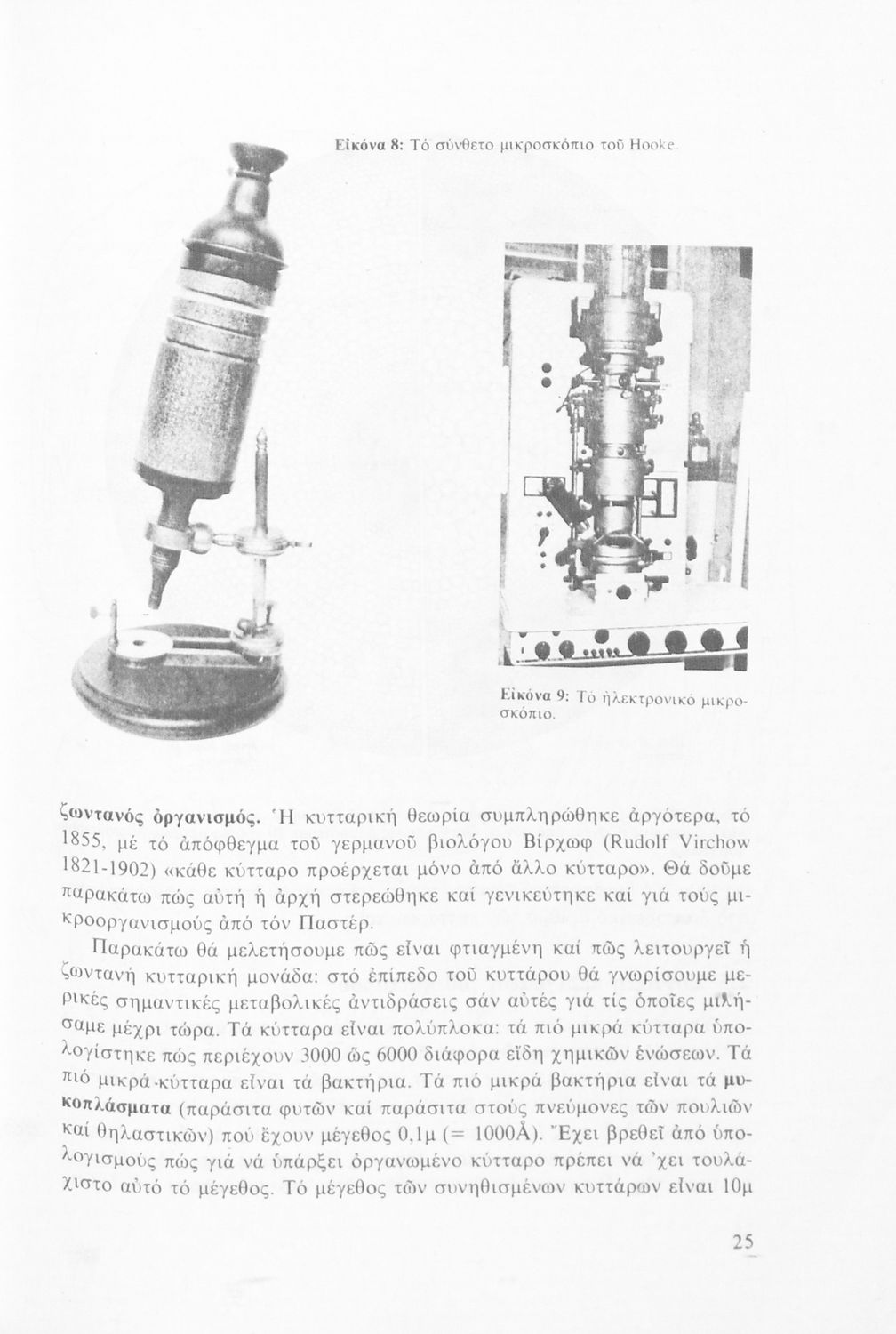 Εἰκόνα 8: Τό σύνθετο μικροσκόπιο τοῦ Hooke.

Εἰκόνα 9: Τό ἠλεκτρονικό μικροσκόπιο.

ζωντανός ὀργανισμός. Ἡ κυτταρική θεωρία συμπληρώθηκε ἀργότερα, τό 1855, μέ τό ἀπόφθεγμα τοῦ γερμανοῦ βιολόγου Βίρχωφ (Rudolf Virchow 1821-1902) «κάθε κύτταρο προέρχεται μόνο ἀπό ἄλλο κύτταρο». Θά δοῦμε παρακάτω πώς αὐτή ἡ ἀρχή στερεώθηκε καί γενικεύτηκε καί γιά τούς μικροοργανισμούς ἀπό τόν Παστέρ.

Παρακάτω θά μελετήσουμε πῶς εἶναι φτιαγμένη καί πῶς λειτουργεῖ ἡ ζωντανή κυτταρική μονάδα: στό ἐπίπεδο τοῦ κυττάρου θά γνωρίσουμε μερικές σημαντικές μεταβολικές ἀντιδράσεις σάν αὐτές γιά τίς ὁποῖες μιλήσαμε μέχρι τώρα. Τά κύτταρα εἶναι πολύπλοκα: τά πιό μικρά κύτταρα ὑπολογίστηκε πώς περιέχουν 3000 ὥς 6000 διάφορα εἴδη χημικῶν ἑνώσεων. Τά πιό μικρά κύτταρα εἶναι τά βακτήρια. Τά πιό μικρά βακτήρια εἶναι τά μυκοπλάσματα (παράσιτα φυτῶν καί παράσιτα στούς πνεύμονες τῶν πουλιῶν καί θηλαστικῶν) πού ἔχουν μέγεθος 0,1μ (= 1000Å). Ἔχει βρεθεῖ ἀπό ὑπολογισμούς πώς γιά νά ὑπάρξει ὀργανωμένο κύτταρο πρέπει νά 'χει τουλάχιστο αὐτό τό μέγεθος. Τό μέγεθος τῶν συνηθισμένων κυττάρων εἶναι 10μ

25